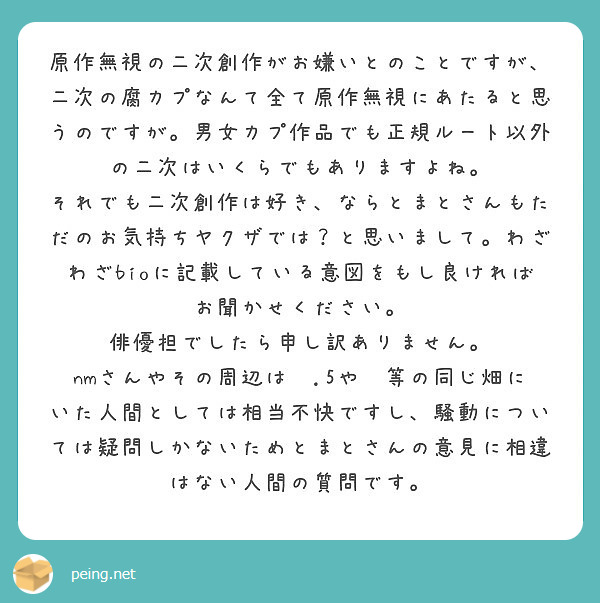 原作無視の二次創作がお嫌いとのことですが、二次の腐カプなんて全て原作無視にあたると思うのですが。男女カプ作品でも正規ルート以外の二次はいくらでもありますよね。
それでも二次創作は好き、ならとまとさんもただのお気持ちヤクザでは？と思いまして。わざわざbioに記載している意図をもし良ければお聞かせください。
俳優担でしたら申し訳ありません。
nmさんやその周辺は　.5や　等の同じ畑にいた人間としては相当不快ですし、騒動については疑問しかないためとまとさんの意見に相違はない人間の質問です。

peing.net